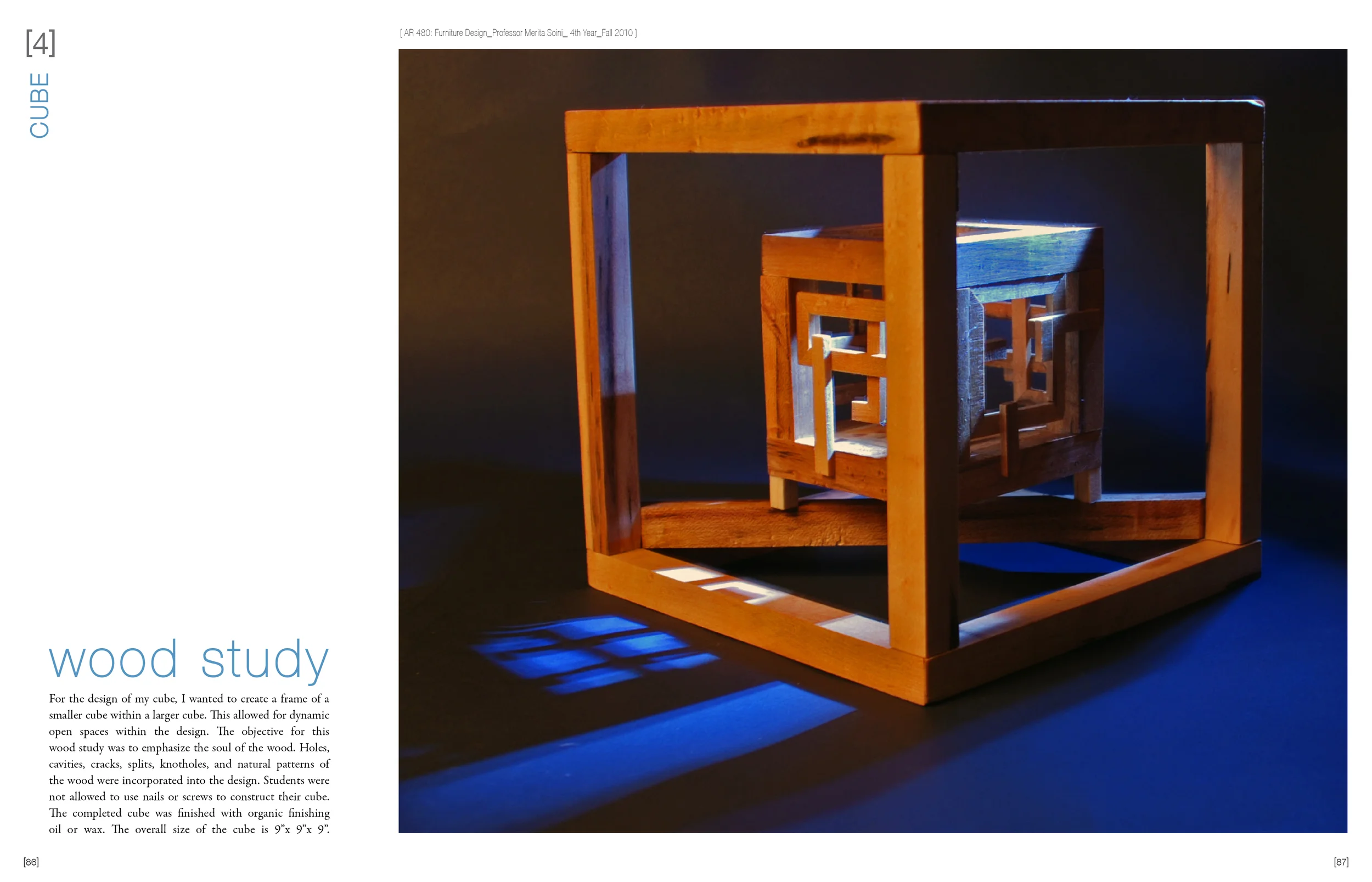 [4]

CUBE

[ AR 480: Furniture Design_Professor Merita Soini_ 4th Year_Fall 2010 ]

wood study

For the design of my cube, I wanted to create a frame of a smaller cube within a larger cube. This allowed for dynamic open spaces within the design. The objective for this wood study was to emphasize the soul of the wood. Holes, cavities, cracks, splits, knotholes, and natural patterns of the wood were incorporated into the design. Students were not allowed to use nails or screws to construct their cube. The completed cube was finished with organic finishing oil or wax. The overall size of the cube is 9”x 9”x 9”.

[86]

[87]